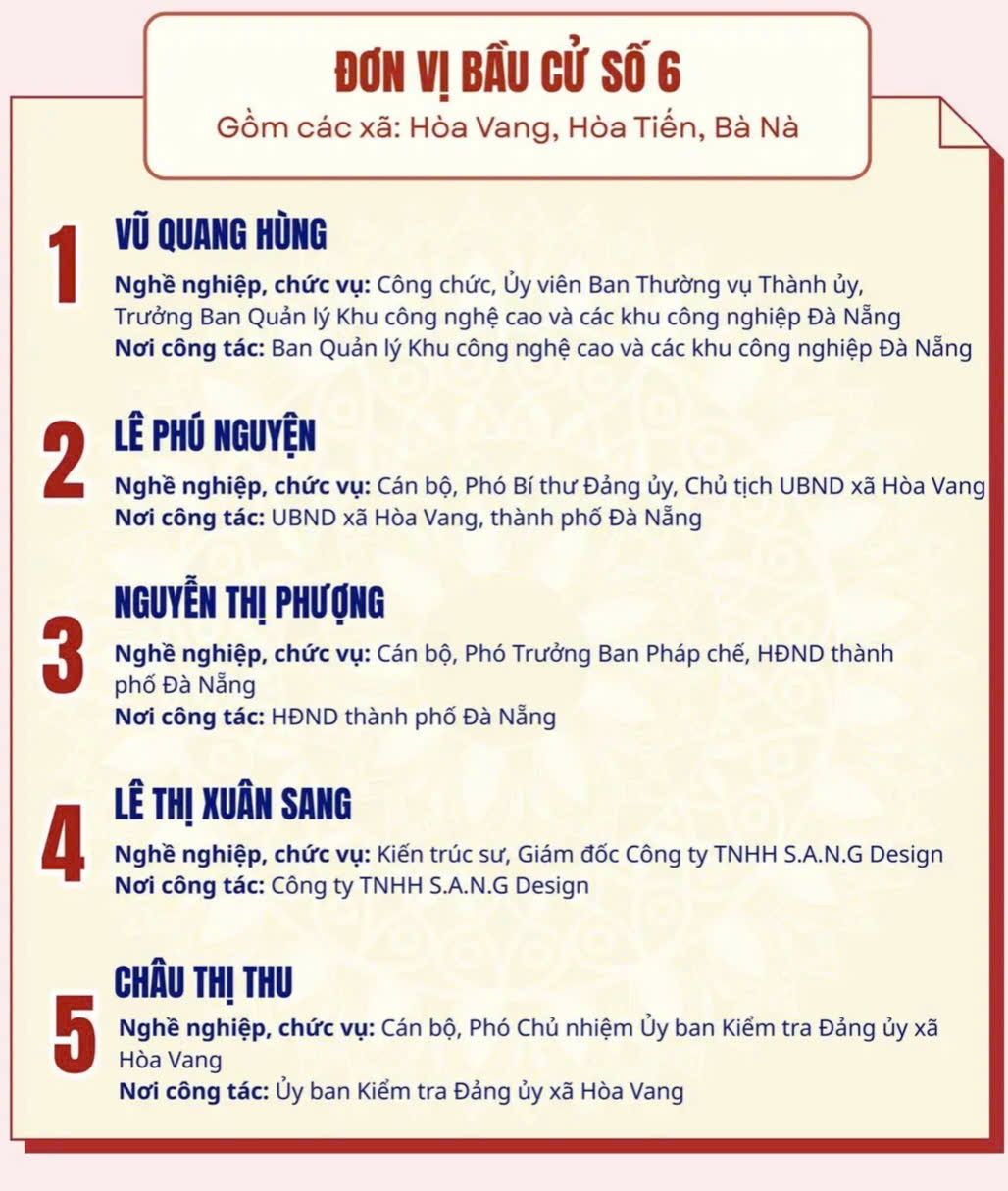 ĐƠN VỊ BẦU CỬ SỐ 6
Gồm các xã: Hòa Vang, Hòa Tiến, Bà Nà

1
VŨ QUANG HÙNG
Nghề nghiệp, chức vụ: Công chức, Ủy viên Ban Thường vụ Thành ủy, Trưởng Ban Quản lý Khu công nghệ cao và các khu công nghiệp Đà Nẵng
Nơi công tác: Ban Quản lý Khu công nghệ cao và các khu công nghiệp Đà Nẵng

2
LÊ PHÚ NGUYỆN
Nghề nghiệp, chức vụ: Cán bộ, Phó Bí thư Đảng ủy, Chủ tịch UBND xã Hòa Vang
Nơi công tác: UBND xã Hòa Vang, thành phố Đà Nẵng

3
NGUYỄN THỊ PHƯỢNG
Nghề nghiệp, chức vụ: Cán bộ, Phó Trưởng Ban Pháp chế, HĐND thành phố Đà Nẵng
Nơi công tác: HĐND thành phố Đà Nẵng

4
LÊ THỊ XUÂN SANG
Nghề nghiệp, chức vụ: Kiến trúc sư, Giám đốc Công ty TNHH S.A.N.G Design
Nơi công tác: Công ty TNHH S.A.N.G Design

5
CHÂU THỊ THU
Nghề nghiệp, chức vụ: Cán bộ, Phó Chủ nhiệm Ủy ban Kiểm tra Đảng ủy xã Hòa Vang
Nơi công tác: Ủy ban Kiểm tra Đảng ủy xã Hòa Vang